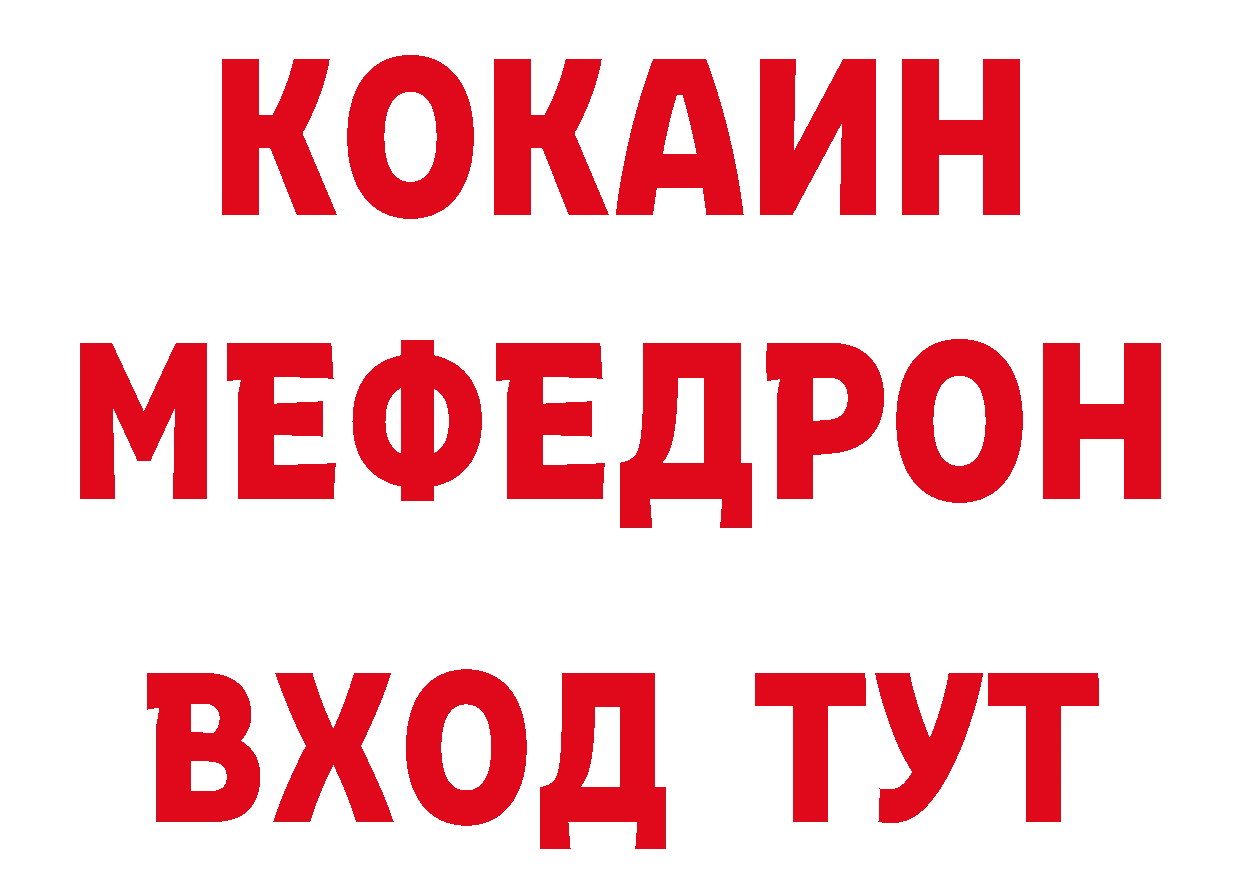 КОКАИН
МЕФЕДРОН
ВХОД ТУТ